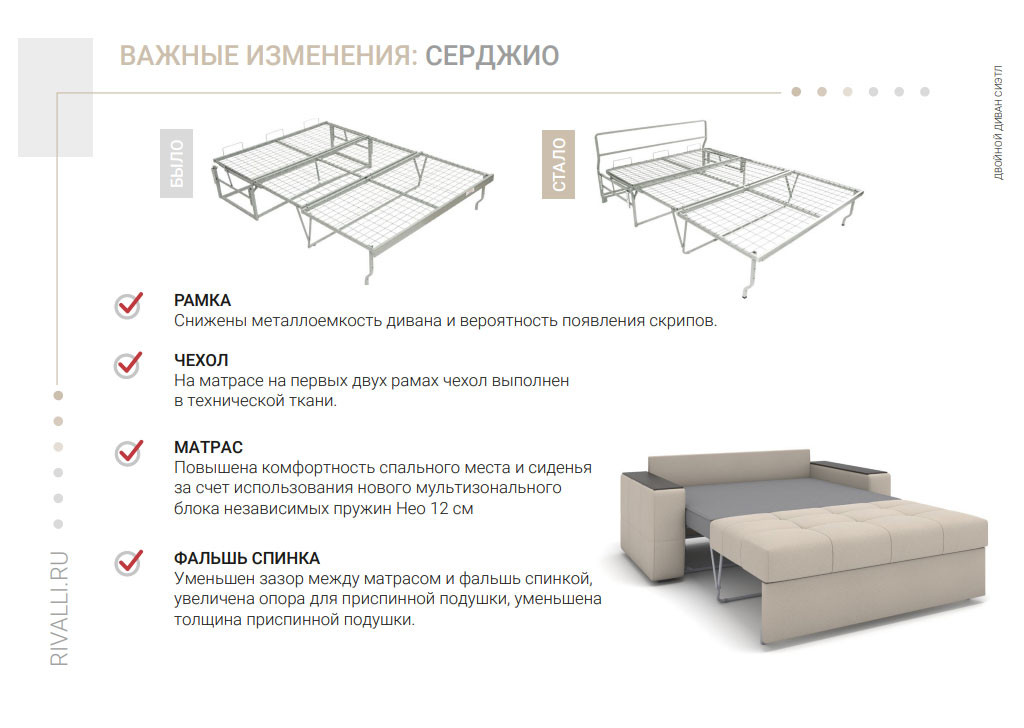 ВАЖНЫЕ ИЗМЕНЕНИЯ: СЕРДЖИО

ДВОЙНОЙ ДИВАН СИЭТЛ

БЫЛО

СТАЛО

РАМКА
Снижены металлоемкость дивана и вероятность появления скрипов.

ЧЕХОЛ
На матрасе на первых двух рамах чехол выполнен в технической ткани.

МАТРАС
Повышена комфортность спального места и сиденья за счет использования нового мультизонального блока независимых пружин Нео 12 см

ФАЛЬШЬ СПИНКА
Уменьшен зазор между матрасом и фальшь спинкой, увеличена опора для приспинной подушки, уменьшена толщина приспинной подушки.

RIVALLI.RU